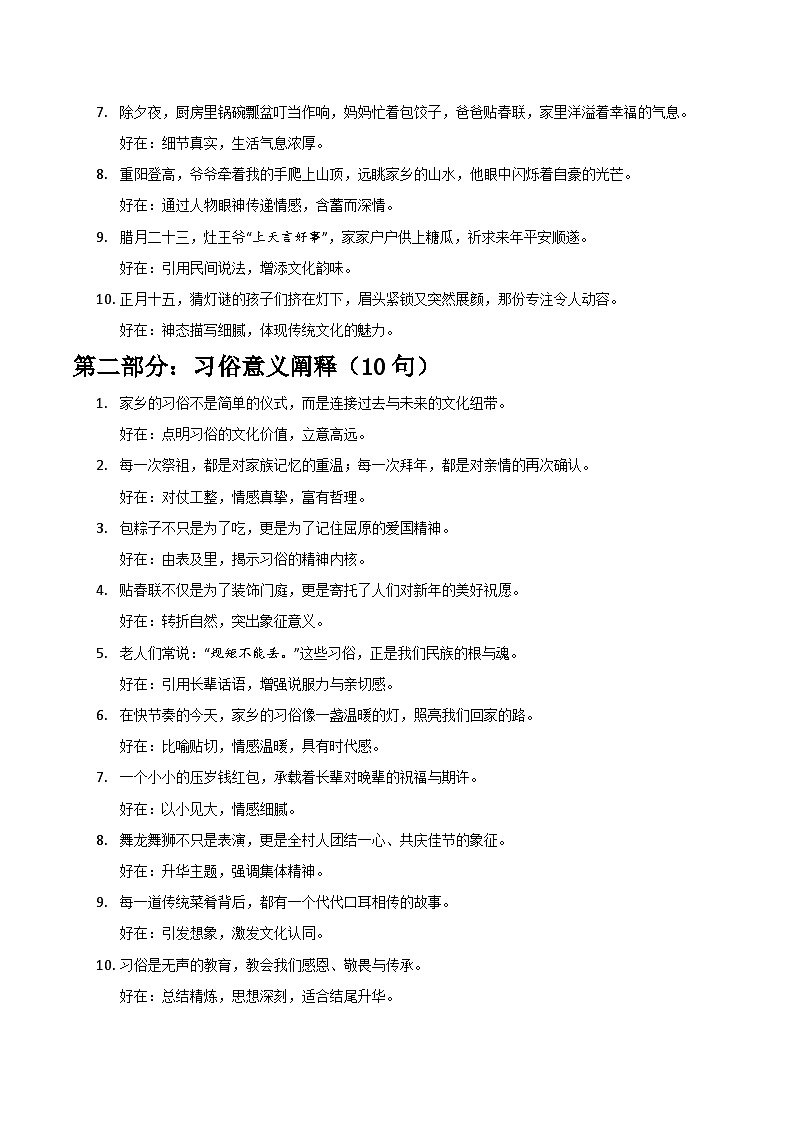 7. 除夕夜，厨房里锅碗瓢盆叮当作响，妈妈忙着包饺子，爸爸贴春联，家里洋溢着幸福的气息。

好在：细节真实，生活气息浓厚。

8. 重阳登高，爷爷牵着我的手爬上山顶，远眺家乡的山水，他眼中闪烁着自豪的光芒。

好在：通过人物眼神传递情感，含蓄而深情。

9. 腊月二十三，灶王爷“上天言好事”，家家户户供上糖瓜，祈求来年平安顺遂。

好在：引用民间说法，增添文化韵味。

10. 正月十五，猜灯谜的孩子们挤在灯下，眉头紧锁又突然展颜，那份专注令人动容。

好在：神态描写细腻，体现传统文化的魅力。

第二部分：习俗意义阐释（10句）

1. 家乡的习俗不是简单的仪式，而是连接过去与未来的文化纽带。

好在：点明习俗的文化价值，立意高远。

2. 每一次祭祖，都是对家族记忆的重温；每一次拜年，都是对亲情的再次确认。

好在：对仗工整，情感真挚，富有哲理。

3. 包粽子不只是为了吃，更是为了记住屈原的爱国精神。

好在：由表及里，揭示习俗的精神内核。

4. 贴春联不仅是为了装饰门庭，更是寄托了人们对新年的美好祝愿。

好在：转折自然，突出象征意义。

5. 老人们常说：“规矩不能丢。”这些习俗，正是我们民族的根与魂。

好在：引用长辈话语，增强说服力与亲切感。

6. 在快节奏的今天，家乡的习俗像一盏温暖的灯，照亮我们回家的路。

好在：比喻贴切，情感温暖，具有时代感。

7. 一个小小的压岁钱红包，承载着长辈对晚辈的祝福与期许。

好在：以小见大，情感细腻。

8. 舞龙舞狮不只是表演，更是全村人团结一心、共庆佳节的象征。

好在：升华主题，强调集体精神。

9. 每一道传统菜肴背后，都有一个代代口耳相传的故事。

好在：引发想象，激发文化认同。

10. 习俗是无声的教育，教会我们感恩、敬畏与传承。

好在：总结精炼，思想深刻，适合结尾升华。